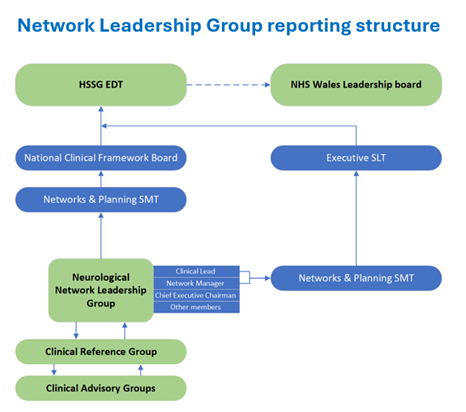 Network Leadership Group reporting structure

HSSG EDT

NHS Wales Leadership board

National Clinical Framework Board

Executive SLT

Networks & Planning SMT

Neurological Network Leadership Group

Clinical Lead
Network Manager
Chief Executive Chairman
Other members

Networks & Planning SMT

Clinical Reference Group

Clinical Advisory Groups